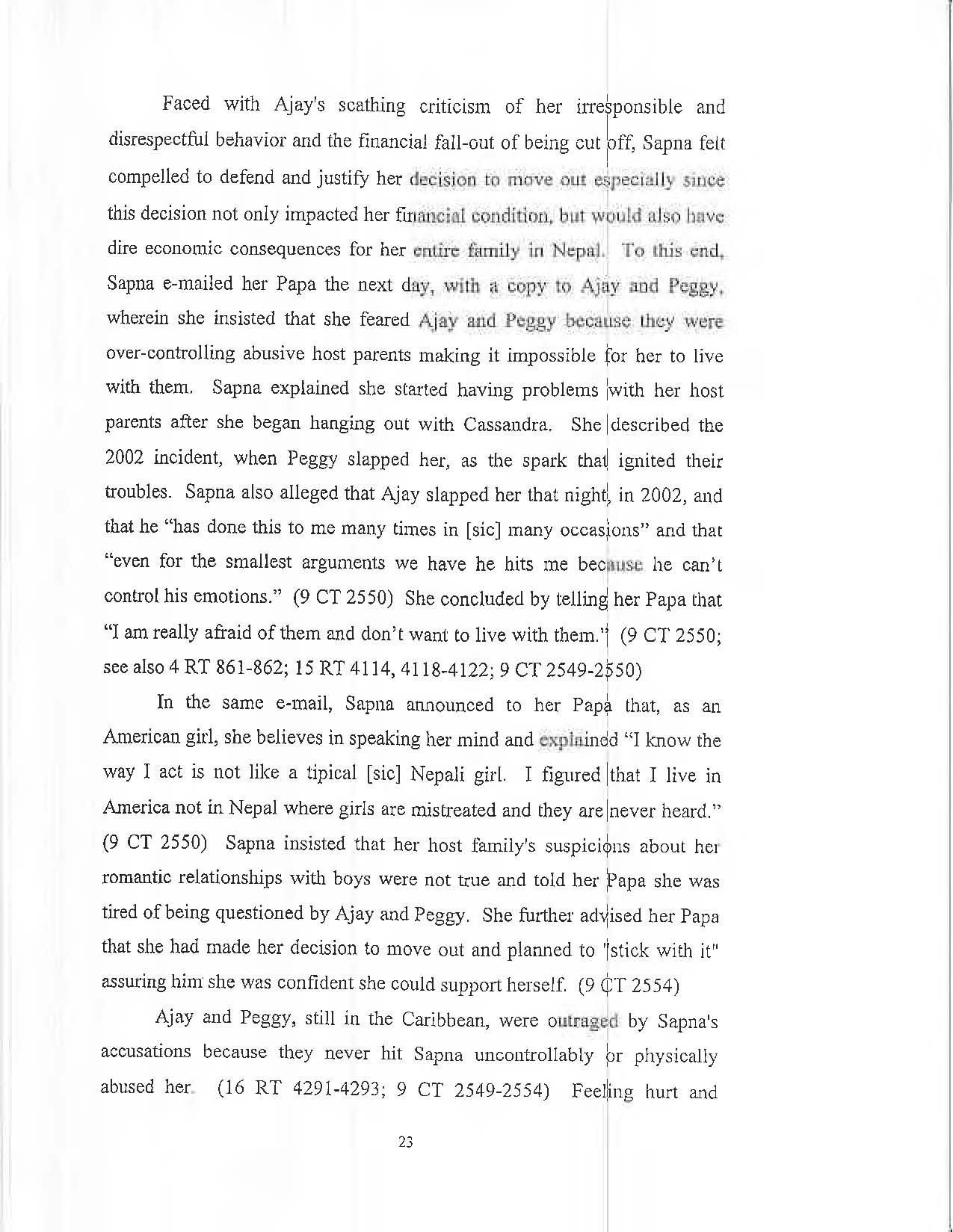 Faced with Ajay's scathing criticism of her irresponsible and disrespectful behavior and the financial fall-out of being cut off, Sapna felt compelled to defend and justify her decision to move out especially since this decision not only impacted her financial condition, but would also have dire economic consequences for her entire family in Nepal. To this end, Sapna e-mailed her Papa the next day, with a copy to Ajay and Peggy, wherein she insisted that she feared Ajay and Peggy because they were over-controlling abusive host parents making it impossible for her to live with them. Sapna explained she started having problems with her host parents after she began hanging out with Cassandra. She described the 2002 incident, when Peggy slapped her, as the spark that ignited their troubles. Sapna also alleged that Ajay slapped her that night, in 2002, and that he "has done this to me many times in [sic] many occasions" and that "even for the smallest arguments we have he hits me because he can't control his emotions." (9 CT 2550) She concluded by telling her Papa that "I am really afraid of them and don't want to live with them." (9 CT 2550; see also 4 RT 861-862; 15 RT 4114, 4118-4122; 9 CT 2549-2550)

In the same e-mail, Sapna announced to her Papa that, as an American girl, she believes in speaking her mind and explained "I know the way I act is not like a tipical [sic] Nepali girl. I figured that I live in America not in Nepal where girls are mistreated and they are never heard." (9 CT 2550) Sapna insisted that her host family's suspicions about her romantic relationships with boys were not true and told her Papa she was tired of being questioned by Ajay and Peggy. She further advised her Papa that she had made her decision to move out and planned to "stick with it" assuring him she was confident she could support herself. (9 CT 2554)

Ajay and Peggy, still in the Caribbean, were outraged by Sapna's accusations because they never hit Sapna uncontrollably or physically abused her. (16 RT 4291-4293; 9 CT 2549-2554) Feeling hurt and

23